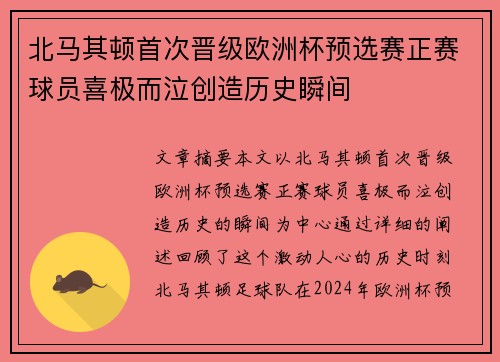 北马其顿首次晋级欧洲杯预选赛正赛球员喜极而泣创造历史瞬间

文章摘要本文以北马其顿首次晋级欧洲杯预选赛正赛球员喜极而泣创造历史的瞬间为中心通过详细的阐述回顾了这个激动人心的历史时刻北马其顿足球队在2024年欧洲杯预